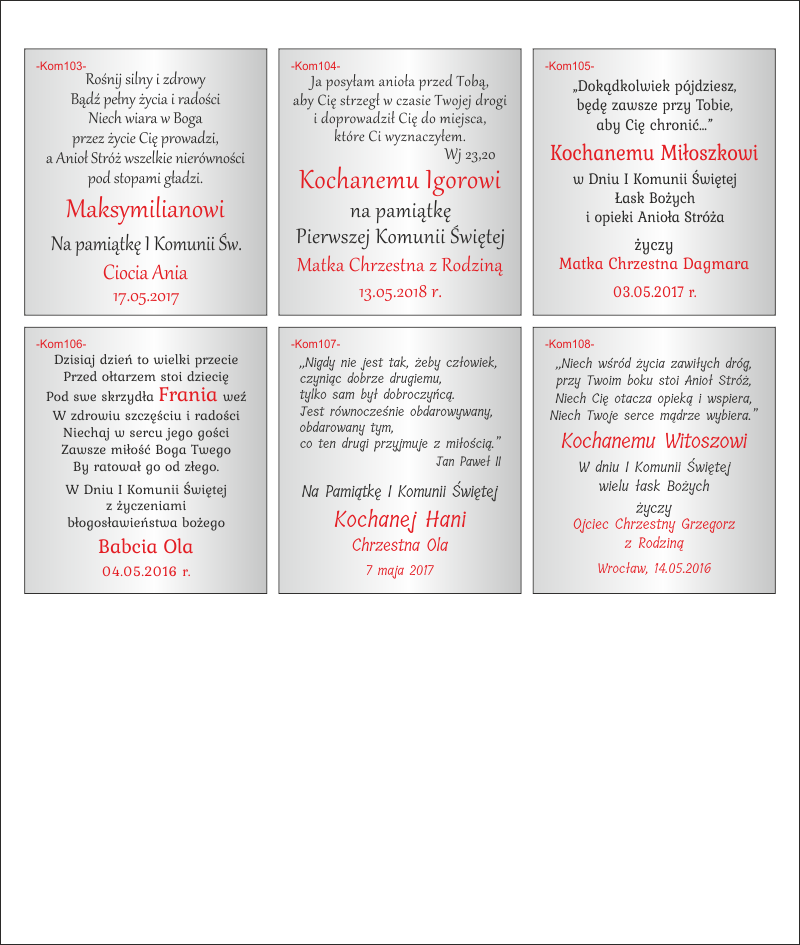 -Kom103-
Rośnij silny i zdrowy
Bądź pełny życia i radości
Niech wiara w Boga
przez życie Cię prowadzi,
a Anioł Stróż wszelkie nierówności
pod stopami gładzi.

Maksymilianowi

Na pamiątkę I Komunii Św.

Ciocia Ania
17.05.2017

-Kom104-
Ja posyłam anioła przed Tobą,
aby Cię strzegł w czasie Twojej drogi
i doprowadził Cię do miejsca,
które Ci wyznaczyłem.
Wj 23,20

Kochanemu Igorowi
na pamiątkę
Pierwszej Komunii Świętej
Matka Chrzestna z Rodziną
13.05.2018 r.

-Kom105-
„Dokądkolwiek pójdziesz,
będę zawsze przy Tobie,
aby Cię chronić..."

Kochanemu Miłoszkowi
w Dniu I Komunii Świętej
Łask Bożych
i opieki Anioła Stróża
życzy
Matka Chrzestna Dagmara
03.05.2017 r.

-Kom106-
Dzisiaj dzień to wielki przecie
Przed ołtarzem stoi dziecię
Pod swe skrzydła Frania weź
W zdrowiu szczęściu i radości
Niechaj w sercu jego gości
Zawsze miłość Boga Twego
By ratował go od złego.

W Dniu I Komunii Świętej
z życzeniami
błogosławieństwa bożego
Babcia Ola
04.05.2016 r.

-Kom107-
„Nigdy nie jest tak, żeby człowiek,
czyniąc dobrze drugiemu,
tylko sam był dobroczyńcą.
Jest równocześnie obdarowywany,
obdarowany tym,
co ten drugi przyjmuje z miłością."
Jan Paweł II

Na Pamiątkę I Komunii Świętej
Kochanej Hani
Chrzestna Ola
7 maja 2017

-Kom108-
„Niech wśród życia zawiłych dróg,
przy Twoim boku stoi Anioł Stróż,
Niech Cię otacza opieką i wspiera,
Niech Twoje serce mądrze wybiera."

Kochanemu Witoszowi
W dniu I Komunii Świętej
wielu łask Bożych
życzy
Ojciec Chrzestny Grzegorz
z Rodziną
Wrocław, 14.05.2016